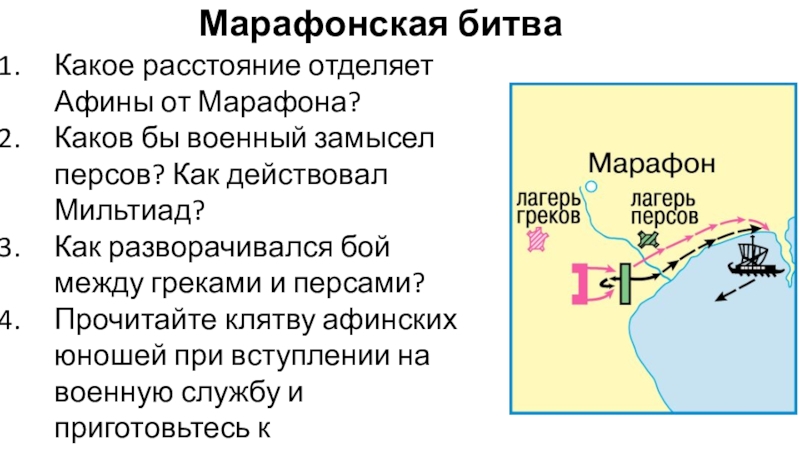 Марафонская битва

1. Какое расстояние отделяет Афины от Марафона?
2. Каков бы военный замысел персов? Как действовал Мильтиад?
3. Как разворачивался бой между греками и персами?
4. Прочитайте клятву афинских юношей при вступлении на военную службу и приготовьтесь к

Марафон
лагерь греков
лагерь персов